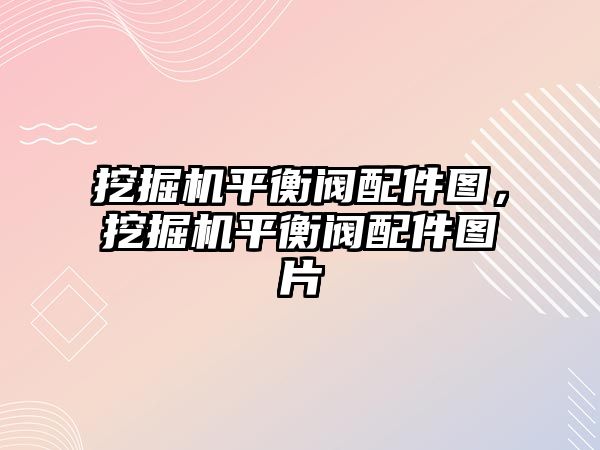 挖掘机平衡阀配件图，挖掘机平衡阀配件图片